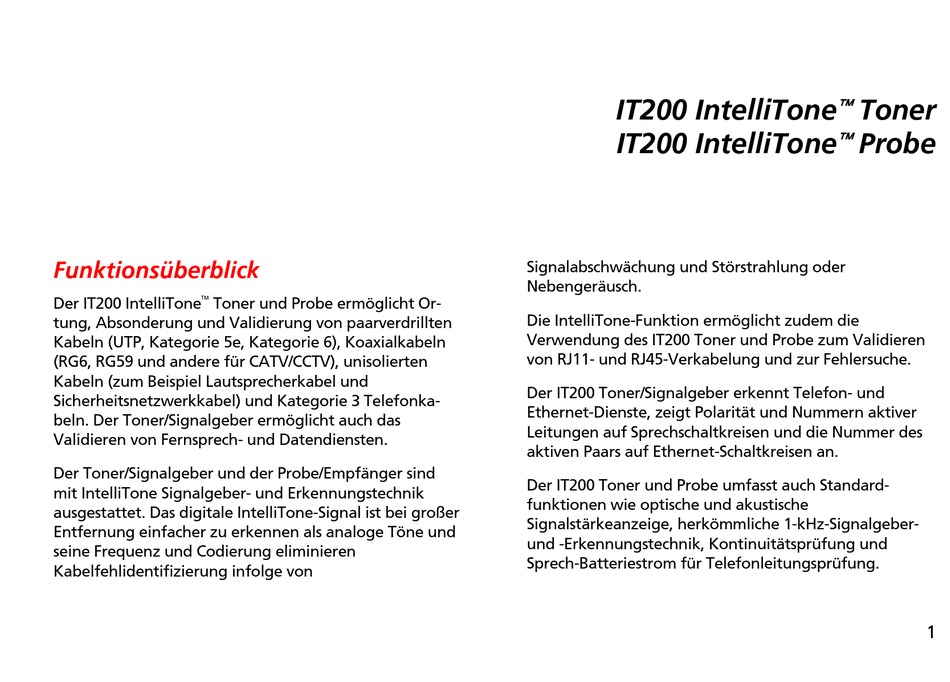 IT200 IntelliTone™ Toner
IT200 IntelliTone™ Probe

Funktionsüberblick

Der IT200 IntelliTone™ Toner und Probe ermöglicht Ortung, Absonderung und Validierung von paarverdrillten Kabeln (UTP, Kategorie 5e, Kategorie 6), Koaxialkabeln (RG6, RG59 und andere für CATV/CCTV), unisolierten Kabeln (zum Beispiel Lautsprecherkabel und Sicherheitsnetzwerkkabel) und Kategorie 3 Telefonkabeln. Der Toner/Signalgeber ermöglicht auch das Validieren von Fernsprech- und Datendiensten.

Der Toner/Signalgeber und der Probe/Empfänger sind mit IntelliTone Signalgeber- und Erkennungstechnik ausgestattet. Das digitale IntelliTone-Signal ist bei großer Entfernung einfacher zu erkennen als analoge Töne und seine Frequenz und Codierung eliminieren Kabelfehlidentifizierung infolge von Signalabschwächung und Störstrahlung oder Nebengeräusch.

Die IntelliTone-Funktion ermöglicht zudem die Verwendung des IT200 Toner und Probe zum Validieren von RJ11- und RJ45-Verkabelung und zur Fehlersuche.

Der IT200 Toner/Signalgeber erkennt Telefon- und Ethernet-Dienste, zeigt Polarität und Nummern aktiver Leitungen auf Sprechschaltkreisen und die Nummer des aktiven Paars auf Ethernet-Schaltkreisen an.

Der IT200 Toner und Probe umfasst auch Standardfunktionen wie optische und akustische Signalstärkeanzeige, herkömmliche 1-kHz-Signalgeber- und -Erkennungstechnik, Kontinuitätsprüfung und Sprech-Batteriestrom für Telefonleitungsprüfung.

1